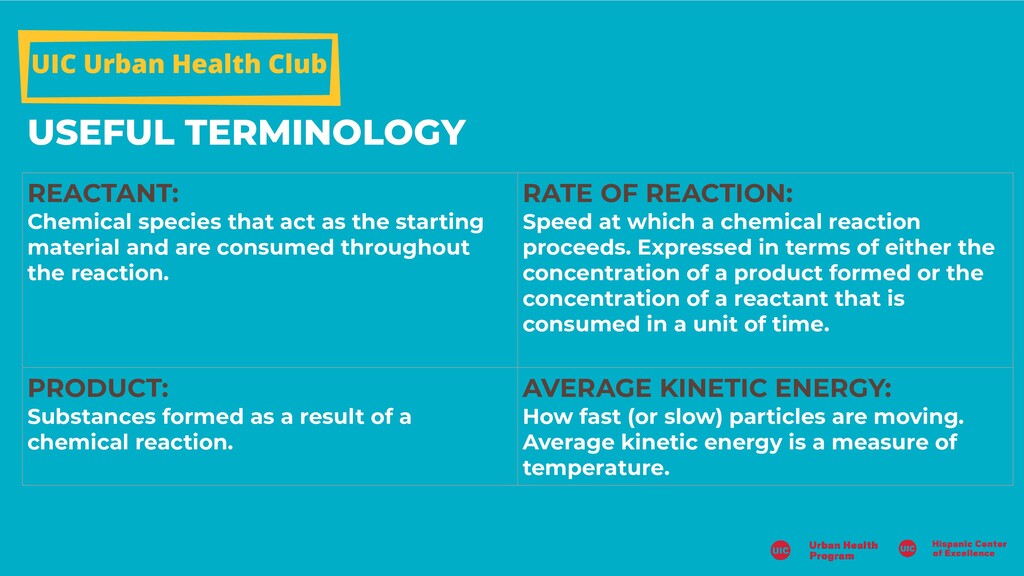 UIC Urban Health Club

USEFUL TERMINOLOGY

| REACTANT: Chemical species that act as the starting material and are consumed throughout the reaction. | RATE OF REACTION: Speed at which a chemical reaction proceeds. Expressed in terms of either the concentration of a product formed or the concentration of a reactant that is consumed in a unit of time. |
|---|---|
| PRODUCT: Substances formed as a result of a chemical reaction. | AVERAGE KINETIC ENERGY: How fast (or slow) particles are moving. Average kinetic energy is a measure of temperature. |

UIC Urban Health Program

UIC Hispanic Center of Excellence